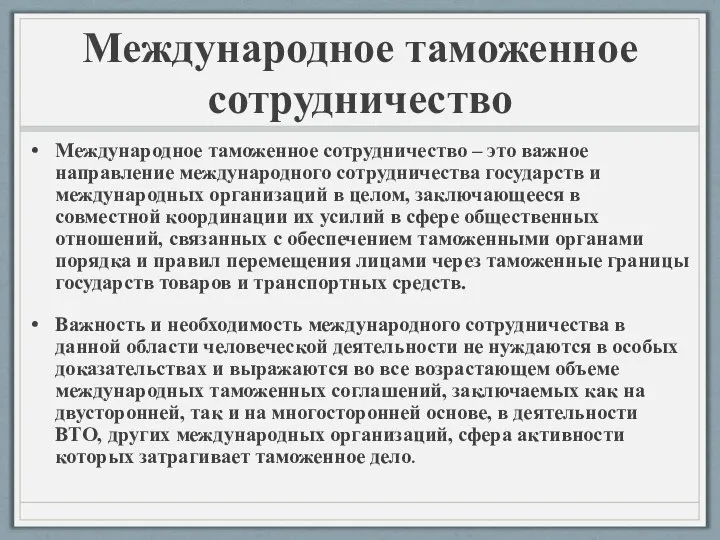 Международное таможенное сотрудничество

• Международное таможенное сотрудничество – это важное направление международного сотрудничества государств и международных организаций в целом, заключающееся в совместной координации их усилий в сфере общественных отношений, связанных с обеспечением таможенными органами порядка и правил перемещения лицами через таможенные границы государств товаров и транспортных средств.

• Важность и необходимость международного сотрудничества в данной области человеческой деятельности не нуждаются в особых доказательствах и выражаются во все возрастающем объеме международных таможенных соглашений, заключаемых как на двусторонней, так и на многосторонней основе, в деятельности ВТО, других международных организаций, сфера активности которых затрагивает таможенное дело.